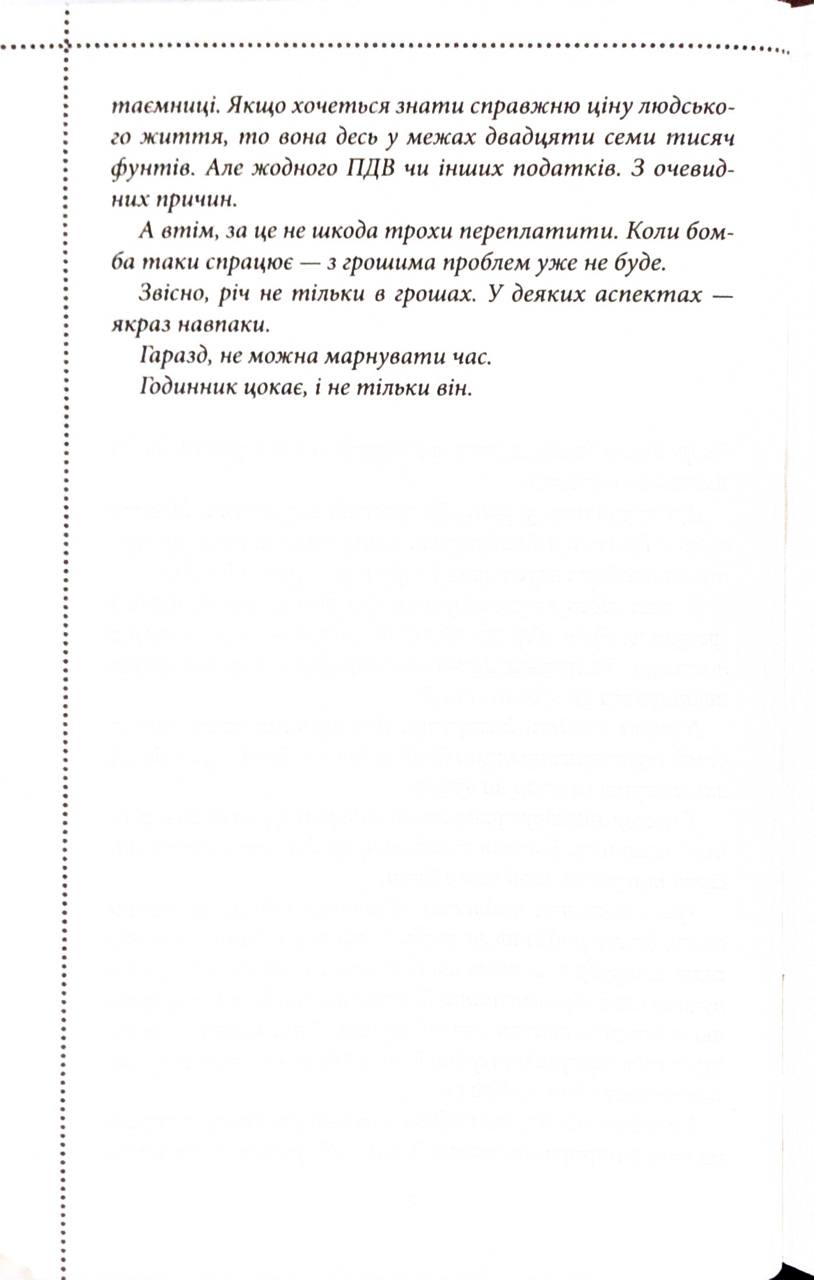 таємниці. Якщо хочеться знати справжню ціну людського життя, то вона десь у межах двадцяти семи тисяч фунтів. Але жодного ПДВ чи інших податків. З очевидних причин.

А втім, за це не шкода трохи переплатити. Коли бомба таки спрацює — з грошима проблем уже не буде.

Звісно, річ не тільки в грошах. У деяких аспектах — якраз навпаки.

Гаразд, не можна марнувати час.

Годинник цокає, і не тільки він.